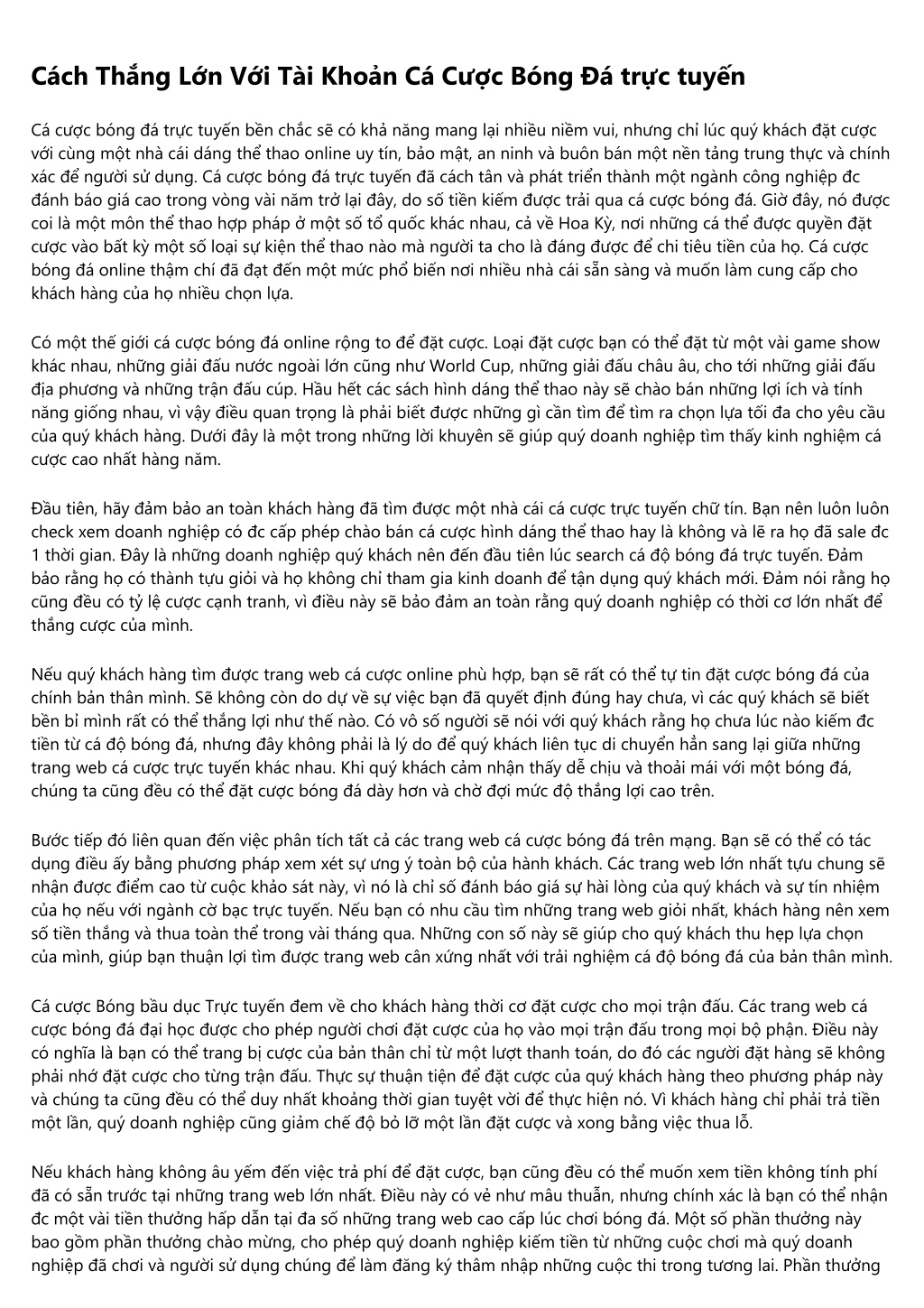 Cách Thắng Lớn Với Tài Khoản Cá Cược Bóng Đá trực tuyến

Cá cược bóng đá trực tuyến bền chắc sẽ có khả năng mang lại nhiều niềm vui, nhưng chỉ lúc quý khách đặt cược với cùng một nhà cái dáng thể thao online uy tín, bảo mật, an ninh và buôn bán một nền tảng trung thực và chính xác để người sử dụng. Cá cược bóng đá trực tuyến đã cách tân và phát triển thành một ngành công nghiệp đc đánh báo giá cao trong vòng vài năm trở lại đây, do số tiền kiếm được trải qua cá cược bóng đá. Giờ đây, nó được coi là một môn thể thao hợp pháp ở một số tổ quốc khác nhau, cả về Hoa Kỳ, nơi những cá thể được quyền đặt cược vào bất kỳ một số loại sự kiện thể thao nào mà người ta cho là đáng được để chi tiêu tiền của họ. Cá cược bóng đá online thậm chí đã đạt đến một mức phổ biến nơi nhiều nhà cái sẵn sàng và muốn làm cung cấp cho khách hàng của họ nhiều chọn lựa.

Có một thế giới cá cược bóng đá online rộng to để đặt cược. Loại đặt cược bạn có thể đặt từ một vài game show khác nhau, những giải đấu nước ngoài lớn cũng như World Cup, những giải đấu châu âu, cho tới những giải đấu địa phương và những trận đấu cúp. Hầu hết các sách hình dáng thể thao này sẽ chào bán những lợi ích và tính năng giống nhau, vì vậy điều quan trọng là phải biết được những gì cần tìm để tìm ra chọn lựa tối đa cho yêu cầu của quý khách hàng. Dưới đây là một trong những lời khuyên sẽ giúp quý doanh nghiệp tìm thấy kinh nghiệm cá cược cao nhất hàng năm.

Đầu tiên, hãy đảm bảo an toàn khách hàng đã tìm được một nhà cái cá cược trực tuyến chữ tín. Bạn nên luôn luôn check xem doanh nghiệp có đc cấp phép chào bán cá cược hình dáng thể thao hay là không và lẽ ra họ đã sale đc 1 thời gian. Đây là những doanh nghiệp quý khách nên đến đầu tiên lúc search cá độ bóng đá trực tuyến. Đảm bảo rằng họ có thành tựu giỏi và họ không chỉ tham gia kinh doanh để tận dụng quý khách mới. Đảm nói rằng họ cũng đều có tỷ lệ cược cạnh tranh, vì điều này sẽ bảo đảm an toàn rằng quý doanh nghiệp có thời cơ lớn nhất để thắng cược của mình.

Nếu quý khách hàng tìm được trang web cá cược online phù hợp, bạn sẽ rất có thể tự tin đặt cược bóng đá của chính bản thân mình. Sẽ không còn do dự về sự việc bạn đã quyết định đúng hay chưa, vì các quý khách sẽ biết bền bỉ mình rất có thể thắng lợi như thế nào. Có vô số người sẽ nói với quý khách rằng họ chưa lúc nào kiếm đc tiền từ cá độ bóng đá, nhưng đây không phải là lý do để quý khách liên tục di chuyển hẳn sang lại giữa những trang web cá cược trực tuyến khác nhau. Khi quý khách cảm nhận thấy dễ chịu và thoải mái với một bóng đá, chúng ta cũng đều có thể đặt cược bóng đá dày hơn và chờ đợi mức độ thắng lợi cao trên.

Bước tiếp đó liên quan đến việc phân tích tất cả các trang web cá cược bóng đá trên mạng. Bạn sẽ có thể có tác dụng điều ấy bằng phương pháp xem xét sự ưng ý toàn bộ của hành khách. Các trang web lớn nhất tựu chung sẽ nhận được điểm cao từ cuộc khảo sát này, vì nó là chỉ số đánh báo giá sự hài lòng của quý khách và sự tín nhiệm của họ nếu với ngành cờ bạc trực tuyến. Nếu bạn có nhu cầu tìm những trang web giỏi nhất, khách hàng nên xem số tiền thắng và thua toàn thể trong vài tháng qua. Những con số này sẽ giúp cho quý khách thu hẹp lựa chọn của mình, giúp bạn thuận lợi tìm được trang web cân xứng nhất với trải nghiệm cá độ bóng đá của bản thân mình.

Cá cược Bóng bầu dục Trực tuyến đem về cho khách hàng thời cơ đặt cược cho mọi trận đấu. Các trang web cá cược bóng đá đại học được cho phép người chơi đặt cược của họ vào mọi trận đấu trong mọi bộ phận. Điều này có nghĩa là bạn có thể trang bị cược của bản thân chỉ từ một lượt thanh toán, do đó các người đặt hàng sẽ không phải nhớ đặt cược cho từng trận đấu. Thực sự thuận tiện để đặt cược của quý khách hàng theo phương pháp này và chúng ta cũng đều có thể duy nhất khoảng thời gian tuyệt vời để thực hiện nó. Vì khách hàng chỉ phải trả tiền một lần, quý doanh nghiệp cũng giảm chế độ bỏ lỡ một lần đặt cược và xong bằng việc thua lỗ.

Nếu khách hàng không âu yếm đến việc trả phí để đặt cược, bạn cũng đều có thể muốn xem tiền không tính phí đã có sẵn trước tại những trang web lớn nhất. Điều này có vẻ như mâu thuẫn, nhưng chính xác là bạn có thể nhận đc một vài tiền thưởng hấp dẫn tại đa số những trang web cao cấp lúc chơi bóng đá. Một số phần thưởng này bao gồm phần thưởng chào mừng, cho phép quý doanh nghiệp kiếm tiền từ những cuộc chơi mà quý doanh nghiệp đã chơi và người sử dụng chúng để làm đăng ký thâm nhập những cuộc thi trong tương lai. Phần thưởng